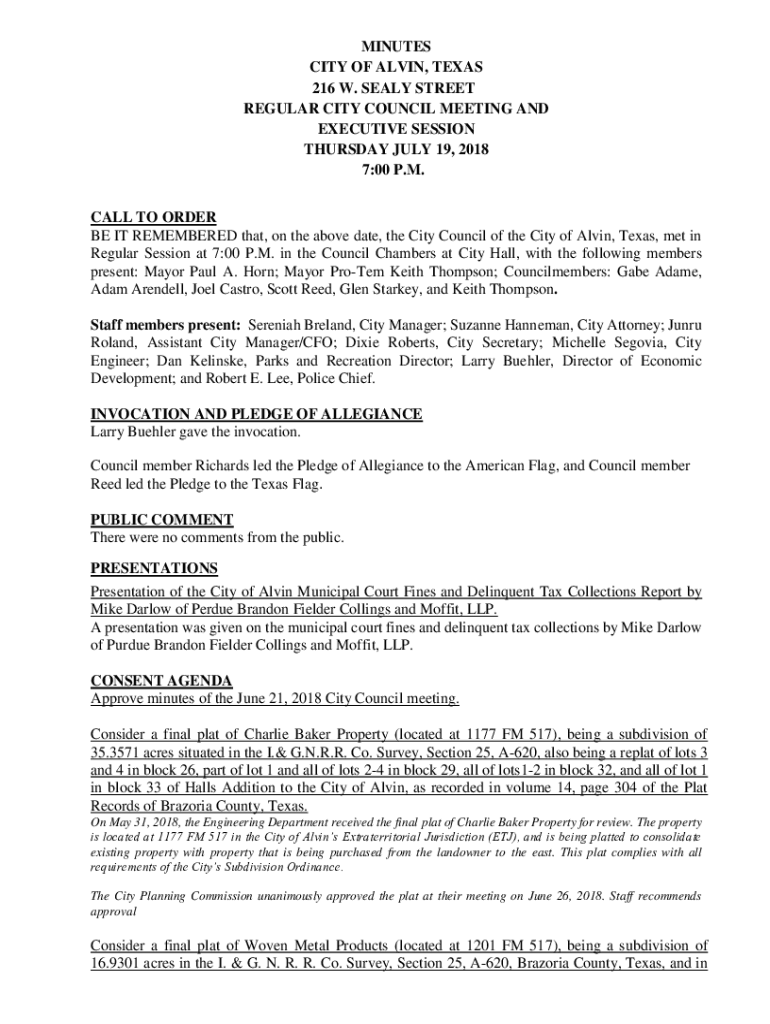 MINUTES
CITY OF ALVIN, TEXAS
216 W. SEALY STREET
REGULAR CITY COUNCIL MEETING AND
EXECUTIVE SESSION
THURSDAY JULY 19, 2018
7:00 P.M.

CALL TO ORDER
BE IT REMEMBERED that, on the above date, the City Council of the City of Alvin, Texas, met in Regular Session at 7:00 P.M. in the Council Chambers at City Hall, with the following members present: Mayor Paul A. Horn; Mayor Pro-Tem Keith Thompson; Councilmembers: Gabe Adame, Adam Arendell, Joel Castro, Scott Reed, Glen Starkey, and Keith Thompson.

Staff members present: Sereniah Breland, City Manager; Suzanne Hanneman, City Attorney; Junru Roland, Assistant City Manager/CFO; Dixie Roberts, City Secretary; Michelle Segovia, City Engineer; Dan Kelinske, Parks and Recreation Director; Larry Buehler, Director of Economic Development; and Robert E. Lee, Police Chief.

INVOCATION AND PLEDGE OF ALLEGIANCE
Larry Buehler gave the invocation.

Council member Richards led the Pledge of Allegiance to the American Flag, and Council member Reed led the Pledge to the Texas Flag.

PUBLIC COMMENT
There were no comments from the public.

PRESENTATIONS
Presentation of the City of Alvin Municipal Court Fines and Delinquent Tax Collections Report by Mike Darlow of Perdue Brandon Fielder Collings and Moffit, LLP.
A presentation was given on the municipal court fines and delinquent tax collections by Mike Darlow of Purdue Brandon Fielder Collings and Moffit, LLP.

CONSENT AGENDA
Approve minutes of the June 21, 2018 City Council meeting.

Consider a final plat of Charlie Baker Property (located at 1177 FM 517), being a subdivision of 35.3571 acres situated in the I.& G.N.R.R. Co. Survey, Section 25, A-620, also being a replat of lots 3 and 4 in block 26, part of lot 1 and all of lots 2-4 in block 29, all of lots1-2 in block 32, and all of lot 1 in block 33 of Halls Addition to the City of Alvin, as recorded in volume 14, page 304 of the Plat Records of Brazoria County, Texas.
On May 31, 2018, the Engineering Department received the final plat of Charlie Baker Property for review. The property is located at 1177 FM 517 in the City of Alvin's Extraterritorial Jurisdiction (ETJ), and is being platted to consolidate existing property with property that is being purchased from the landowner to the east. This plat complies with all requirements of the City's Subdivision Ordinance.

The City Planning Commission unanimously approved the plat at their meeting on June 26, 2018. Staff recommends approval

Consider a final plat of Woven Metal Products (located at 1201 FM 517), being a subdivision of 16.9301 acres in the I. & G. N. R. R. Co. Survey, Section 25, A-620, Brazoria County, Texas, and in